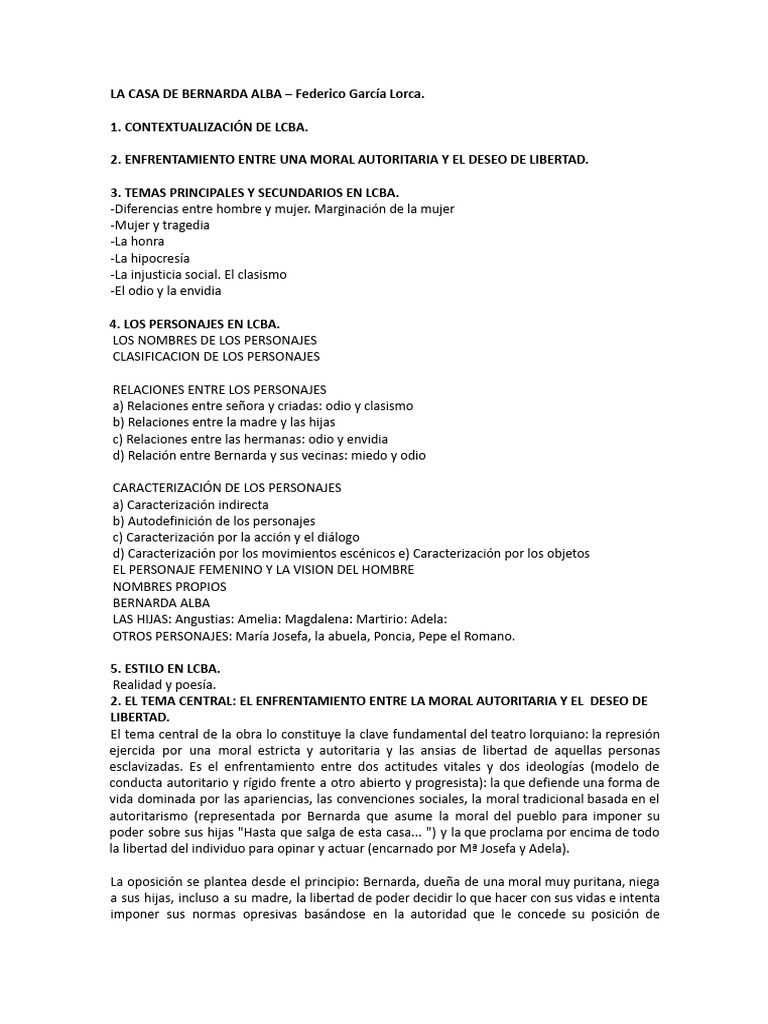 LA CASA DE BERNARDA ALBA – Federico García Lorca.

1. CONTEXTUALIZACIÓN DE LCBA.

2. ENFRENTAMIENTO ENTRE UNA MORAL AUTORITARIA Y EL DESEO DE LIBERTAD.

3. TEMAS PRINCIPALES Y SECUNDARIOS EN LCBA.
-Diferencias entre hombre y mujer. Marginación de la mujer
-Mujer y tragedia
-La honra
-La hipocresía
-La injusticia social. El clasismo
-El odio y la envidia

4. LOS PERSONAJES EN LCBA.
LOS NOMBRES DE LOS PERSONAJES
CLASIFICACION DE LOS PERSONAJES

RELACIONES ENTRE LOS PERSONAJES
a) Relaciones entre señora y criadas: odio y clasismo
b) Relaciones entre la madre y las hijas
c) Relaciones entre las hermanas: odio y envidia
d) Relación entre Bernarda y sus vecinas: miedo y odio

CARACTERIZACIÓN DE LOS PERSONAJES
a) Caracterización indirecta
b) Autodefinición de los personajes
c) Caracterización por la acción y el diálogo
d) Caracterización por los movimientos escénicos e) Caracterización por los objetos
EL PERSONAJE FEMENINO Y LA VISION DEL HOMBRE
NOMBRES PROPIOS
BERNARDA ALBA
LAS HIJAS: Angustias: Amelia: Magdalena: Martirio: Adela:
OTROS PERSONAJES: María Josefa, la abuela, Poncia, Pepe el Romano.

5. ESTILO EN LCBA.
Realidad y poesía.
2. EL TEMA CENTRAL: EL ENFRENTAMIENTO ENTRE LA MORAL AUTORITARIA Y EL DESEO DE LIBERTAD.
El tema central de la obra lo constituye la clave fundamental del teatro lorquiano: la represión ejercida por una moral estricta y autoritaria y las ansias de libertad de aquellas personas esclavizadas. Es el enfrentamiento entre dos actitudes vitales y dos ideologías (modelo de conducta autoritario y rígido frente a otro abierto y progresista): la que defiende una forma de vida dominada por las apariencias, las convenciones sociales, la moral tradicional basada en el autoritarismo (representada por Bernarda que asume la moral del pueblo para imponer su poder sobre sus hijas "Hasta que salga de esta casa... ") y la que proclama por encima de todo la libertad del individuo para opinar y actuar (encarnado por Mª Josefa y Adela).

La oposición se plantea desde el principio: Bernarda, dueña de una moral muy puritana, niega a sus hijas, incluso a su madre, la libertad de poder decidir lo que hacer con sus vidas e intenta imponer sus normas opresivas basándose en la autoridad que le concede su posición de